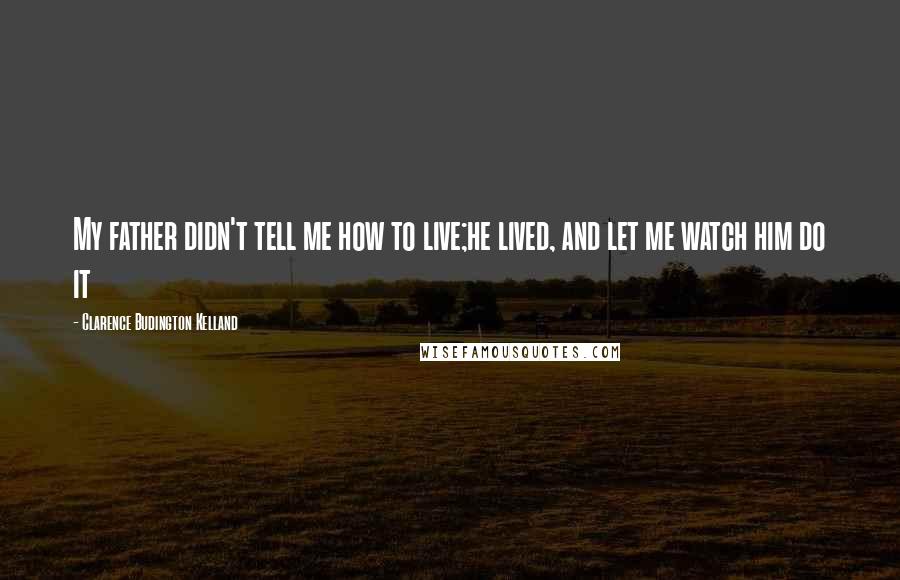 My father didn't tell me how to live;he lived, and let me watch him do it

- Clarence Budington Kelland

WISEFAMOUSQUOTES.COM